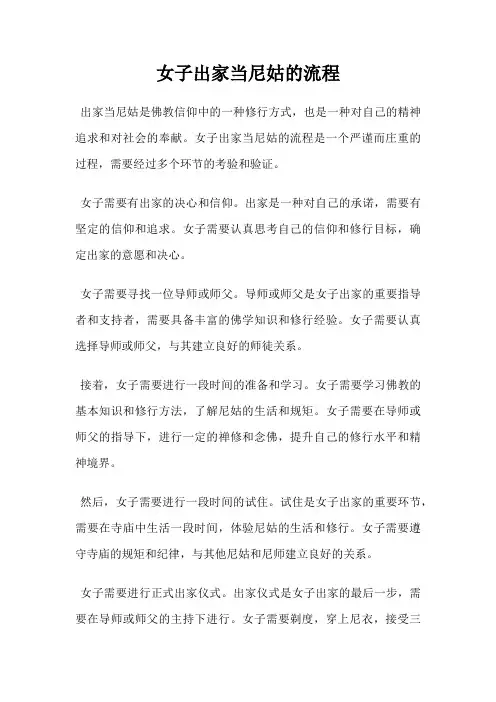 女子出家当尼姑的流程

出家当尼姑是佛教信仰中的一种修行方式，也是一种对自己的精神追求和对社会的奉献。女子出家当尼姑的流程是一个严谨而庄重的过程，需要经过多个环节的考验和验证。

女子需要有出家的决心和信仰。出家是一种对自己的承诺，需要有坚定的信仰和追求。女子需要认真思考自己的信仰和修行目标，确定出家的意愿和决心。

女子需要寻找一位导师或师父。导师或师父是女子出家的重要指导者和支持者，需要具备丰富的佛学知识和修行经验。女子需要认真选择导师或师父，与其建立良好的师徒关系。

接着，女子需要进行一段时间的准备和学习。女子需要学习佛教的基本知识和修行方法，了解尼姑的生活和规矩。女子需要在导师或师父的指导下，进行一定的禅修和念佛，提升自己的修行水平和精神境界。

然后，女子需要进行一段时间的试住。试住是女子出家的重要环节，需要在寺庙中生活一段时间，体验尼姑的生活和修行。女子需要遵守寺庙的规矩和纪律，与其他尼姑和尼师建立良好的关系。

女子需要进行正式出家仪式。出家仪式是女子出家的最后一步，需要在导师或师父的主持下进行。女子需要剃度，穿上尼衣，接受三